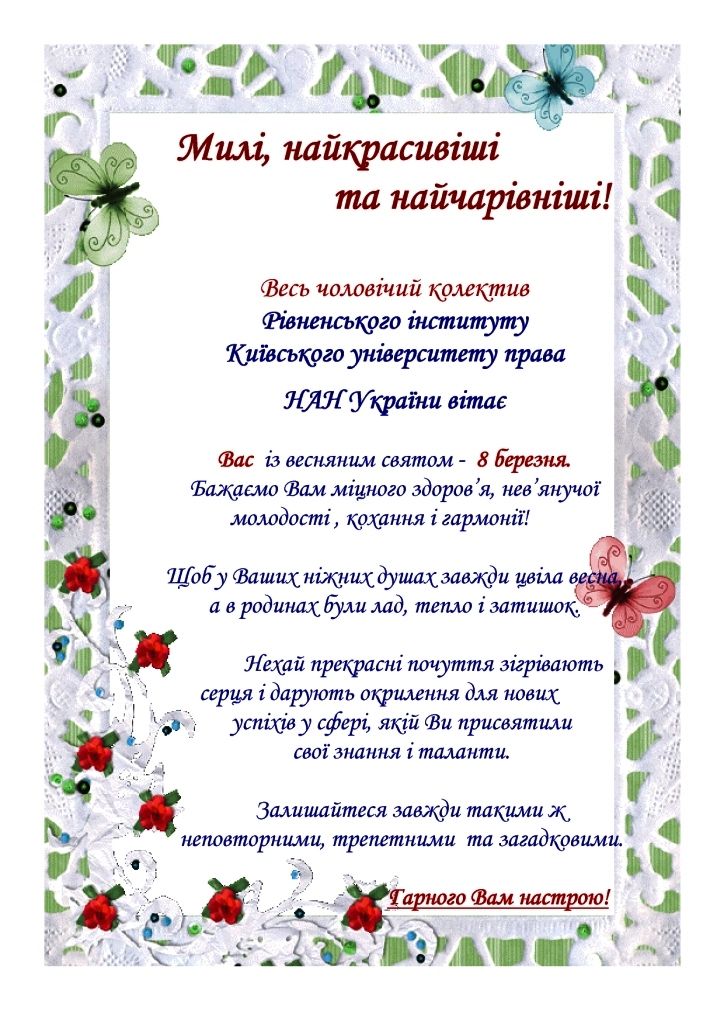 Милі, найкрасивіші
та найчарівніші!

Весь чоловічий колектив
Рівненського інституту
Київського університету права
НАН України вітає

Вас із весняним святом - 8 березня.
Бажаємо Вам міцного здоров'я, нев'янучої молодості , кохання і гармонії!

Щоб у Ваших ніжних душах завжди цвіла весна, а в родинах були лад, тепло і затишок.

Нехай прекрасні почуття зігрівають серця і дарують окрилення для нових успіхів у сфері, якій Ви присвятили свої знання і таланти.

Залишайтеся завжди такими ж неповторними, трепетними та загадковими.

Гарного Вам настрою!